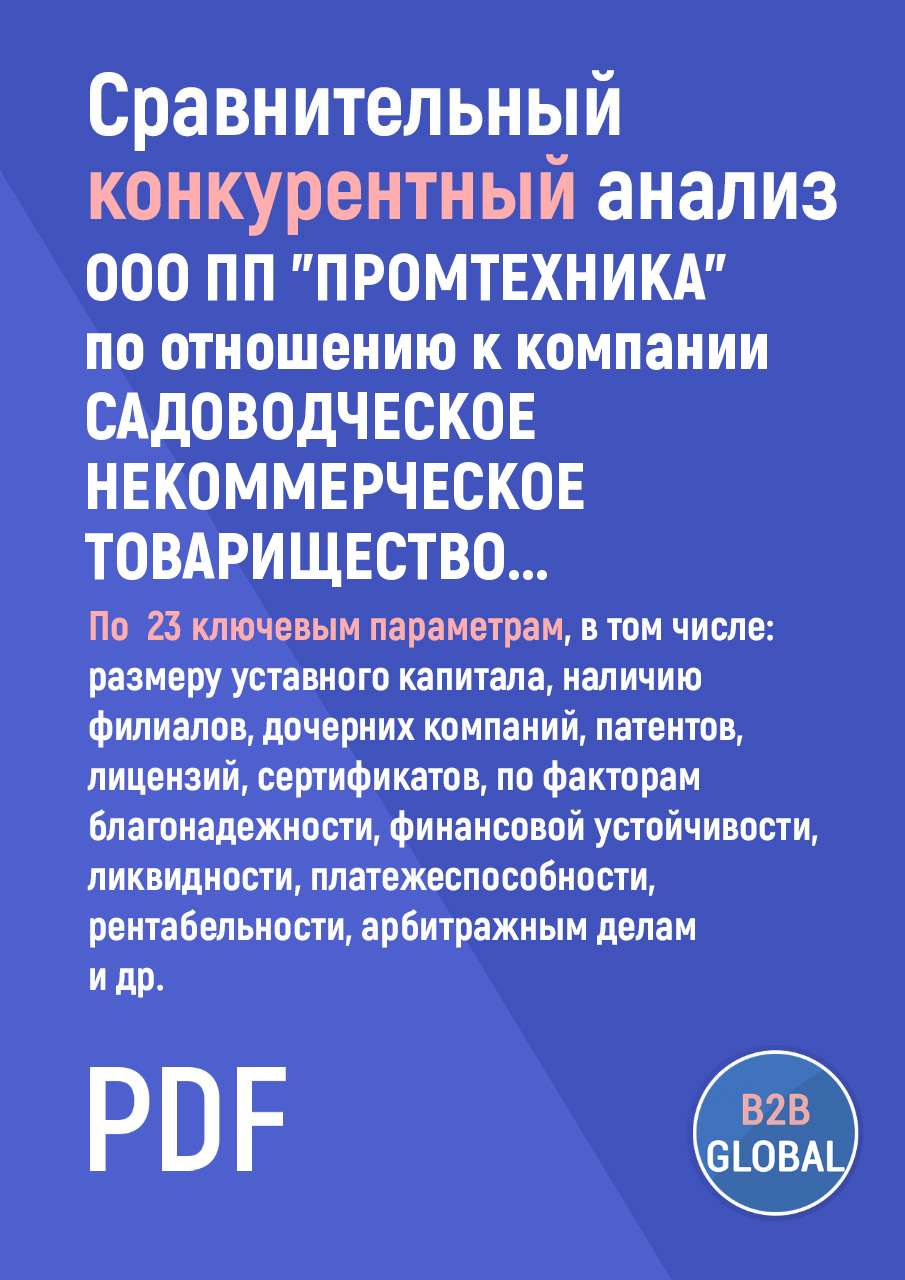 Сравнительный конкурентный анализ ООО ПП "ПРОМТЕХНИКА" по отношению к компании САДОВОДЧЕСКОЕ НЕКОММЕРЧЕСКОЕ ТОВАРИЩЕСТВО...

По 23 ключевым параметрам, в том числе: размеру уставного капитала, наличию филиалов, дочерних компаний, патентов, лицензий, сертификатов, по факторам благонадежности, финансовой устойчивости, ликвидности, платежеспособности, рентабельности, арбитражным делам и др.

PDF

B2B GLOBAL